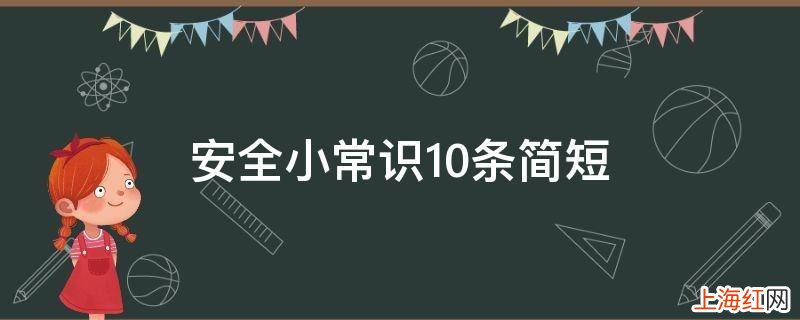 安全小常识10条简短

上海红网